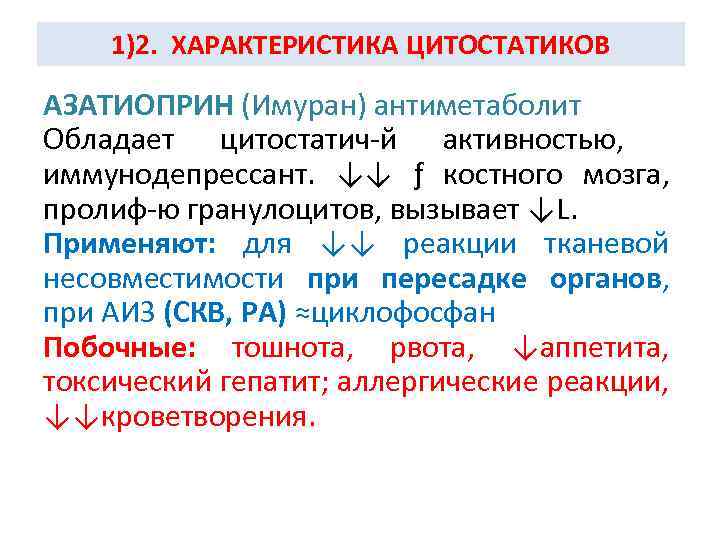 1)2. ХАРАКТЕРИСТИКА ЦИТОСТАТИКОВ

АЗАТИОПРИН (Имуран) антиметаболит
Обладает цитостатич-й активностью, иммунодепрессант. ↓↓ ƒ костного мозга, пролиф-ю гранулоцитов, вызывает ↓L.
Применяют: для ↓↓ реакции тканевой несовместимости при пересадке органов, при АИЗ (СКВ, РА) ≈циклофосфан
Побочные: тошнота, рвота, ↓аппетита, токсический гепатит; аллергические реакции, ↓↓кроветворения.